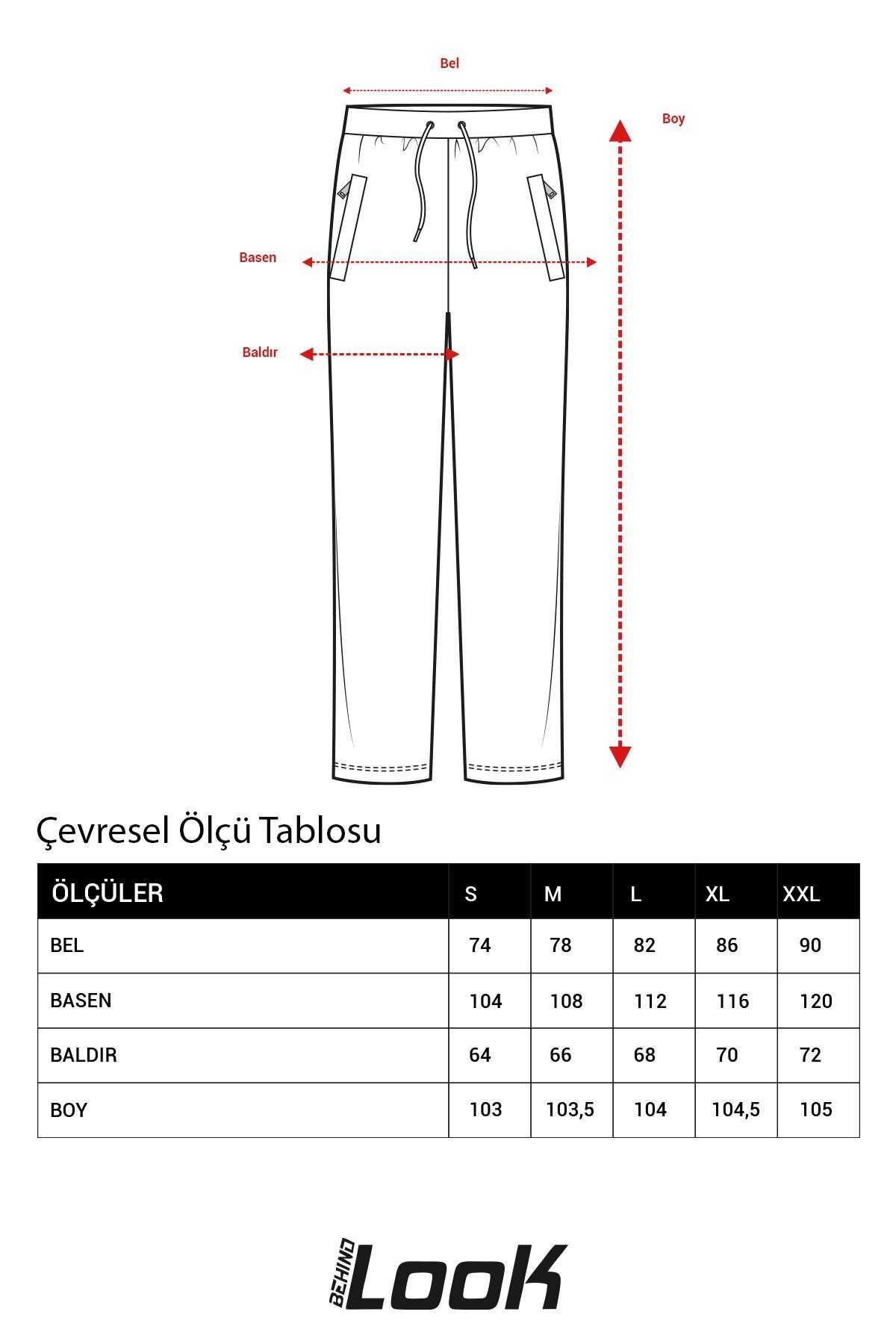 Bel

Boy

Basen

Baldır

Çevresel Ölçü Tablosu

| ÖLÇÜLER | S | M | L | XL | XXL |
|---|---|---|---|---|---|
| BEL | 74 | 78 | 82 | 86 | 90 |
| BASEN | 104 | 108 | 112 | 116 | 120 |
| BALDIR | 64 | 66 | 68 | 70 | 72 |
| BOY | 103 | 103,5 | 104 | 104,5 | 105 |

BEHIND LOOK